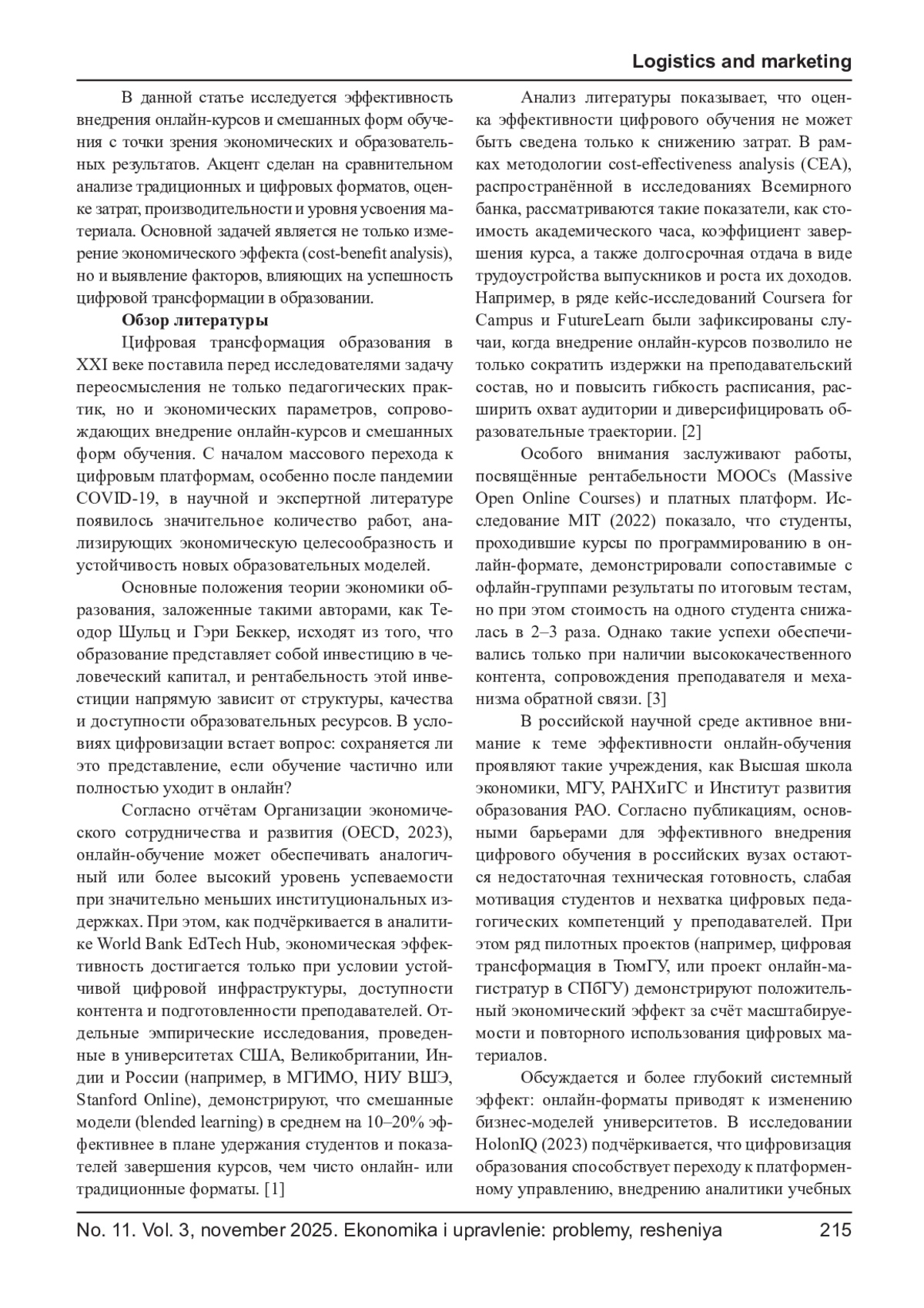 Logistics and marketing

В данной статье исследуется эффективность внедрения онлайн-курсов и смешанных форм обучения с точки зрения экономических и образовательных результатов. Акцент сделан на сравнительном анализе традиционных и цифровых форматов, оценке затрат, производительности и уровня усвоения материала. Основной задачей является не только измерение экономического эффекта (cost-benefit analysis), но и выявление факторов, влияющих на успешность цифровой трансформации в образовании.

Обзор литературы

Цифровая трансформация образования в XXI веке поставила перед исследователями задачу переосмысления не только педагогических практик, но и экономических параметров, сопровождающих внедрение онлайн-курсов и смешанных форм обучения. С началом массового перехода к цифровым платформам, особенно после пандемии COVID-19, в научной и экспертной литературе появилось значительное количество работ, анализирующих экономическую целесообразность и устойчивость новых образовательных моделей.

Основные положения теории экономики образования, заложенные такими авторами, как Теодор Шульц и Гэри Беккер, исходят из того, что образование представляет собой инвестицию в человеческий капитал, и рентабельность этой инвестиции напрямую зависит от структуры, качества и доступности образовательных ресурсов. В условиях цифровизации встает вопрос: сохраняется ли это представление, если обучение частично или полностью уходит в онлайн?

Согласно отчётам Организации экономического сотрудничества и развития (OECD, 2023), онлайн-обучение может обеспечивать аналогичный или более высокий уровень успеваемости при значительно меньших институциональных издержках. При этом, как подчёркивается в аналитике World Bank EdTech Hub, экономическая эффективность достигается только при условии устойчивой цифровой инфраструктуры, доступности контента и подготовленности преподавателей. Отдельные эмпирические исследования, проведенные в университетах США, Великобритании, Индии и России (например, в МГИМО, НИУ ВШЭ, Stanford Online), демонстрируют, что смешанные модели (blended learning) в среднем на 10–20% эффективнее в плане удержания студентов и показателей завершения курсов, чем чисто онлайн- или традиционные форматы. [1]

Анализ литературы показывает, что оценка эффективности цифрового обучения не может быть сведена только к снижению затрат. В рамках методологии cost-effectiveness analysis (CEA), распространённой в исследованиях Всемирного банка, рассматриваются такие показатели, как стоимость академического часа, коэффициент завершения курса, а также долгосрочная отдача в виде трудоустройства выпускников и роста их доходов. Например, в ряде кейс-исследований Coursera for Campus и FutureLearn были зафиксированы случаи, когда внедрение онлайн-курсов позволило не только сократить издержки на преподавательский состав, но и повысить гибкость расписания, расширить охват аудитории и диверсифицировать образовательные траектории. [2]

Особого внимания заслуживают работы, посвящённые рентабельности MOOCs (Massive Open Online Courses) и платных платформ. Исследование MIT (2022) показало, что студенты, проходившие курсы по программированию в онлайн-формате, демонстрировали сопоставимые с офлайн-группами результаты по итоговым тестам, но при этом стоимость на одного студента снижалась в 2–3 раза. Однако такие успехи обеспечивались только при наличии высококачественного контента, сопровождения преподавателя и механизма обратной связи. [3]

В российской научной среде активное внимание к теме эффективности онлайн-обучения проявляют такие учреждения, как Высшая школа экономики, МГУ, РАНХиГС и Институт развития образования РАО. Согласно публикациям, основными барьерами для эффективного внедрения цифрового обучения в российских вузах остаются недостаточная техническая готовность, слабая мотивация студентов и нехватка цифровых педагогических компетенций у преподавателей. При этом ряд пилотных проектов (например, цифровая трансформация в ТюмГУ, или проект онлайн-магистратур в СПбГУ) демонстрируют положительный экономический эффект за счёт масштабируемости и повторного использования цифровых материалов.

Обсуждается и более глубокий системный эффект: онлайн-форматы приводят к изменению бизнес-моделей университетов. В исследовании HolonIQ (2023) подчёркивается, что цифровизация образования способствует переходу к платформенному управлению, внедрению аналитики учебных

No. 11. Vol. 3, november 2025. Ekonomika i upravlenie: problemy, resheniya 215